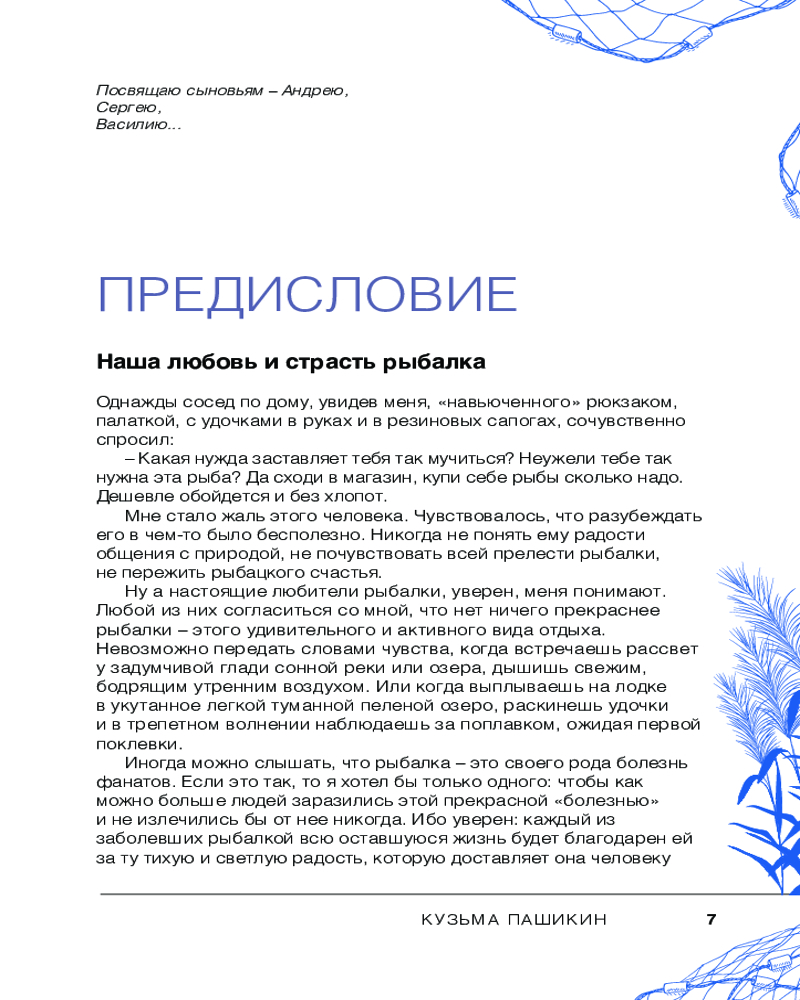 Посвящаю сыновьям – Андрею,
Сергею,
Василию...

ПРЕДИСЛОВИЕ

Наша любовь и страсть рыбалка

Однажды сосед по дому, увидев меня, «навьюченного» рюкзаком, палаткой, с удочками в руках и в резиновых сапогах, сочувственно спросил:

– Какая нужда заставляет тебя так мучиться? Неужели тебе так нужна эта рыба? Да сходи в магазин, купи себе рыбы сколько надо. Дешевле обойдется и без хлопот.

Мне стало жаль этого человека. Чувствовалось, что разубеждать его в чем-то было бесполезно. Никогда не понять ему радости общения с природой, не почувствовать всей прелести рыбалки, не пережить рыбацкого счастья.

Ну а настоящие любители рыбалки, уверен, меня понимают. Любой из них согласиться со мной, что нет ничего прекраснее рыбалки – этого удивительного и активного вида отдыха. Невозможно передать словами чувства, когда встречаешь рассвет у задумчивой глади сонной реки или озера, дышишь свежим, бодрящим утренним воздухом. Или когда выплываешь на лодке в укутанное легкой туманной пеленой озеро, раскинешь удочки и в трепетном волнении наблюдаешь за поплавком, ожидая первой поклевки.

Иногда можно слышать, что рыбалка – это своего рода болезнь фанатов. Если это так, то я хотел бы только одного: чтобы как можно больше людей заразились этой прекрасной «болезнью» и не излечились бы от нее никогда. Ибо уверен: каждый из заболевших рыбалкой всю оставшуюся жизнь будет благодарен ей за ту тихую и светлую радость, которую доставляет она человеку

КУЗЬМА ПАШИКИН 7